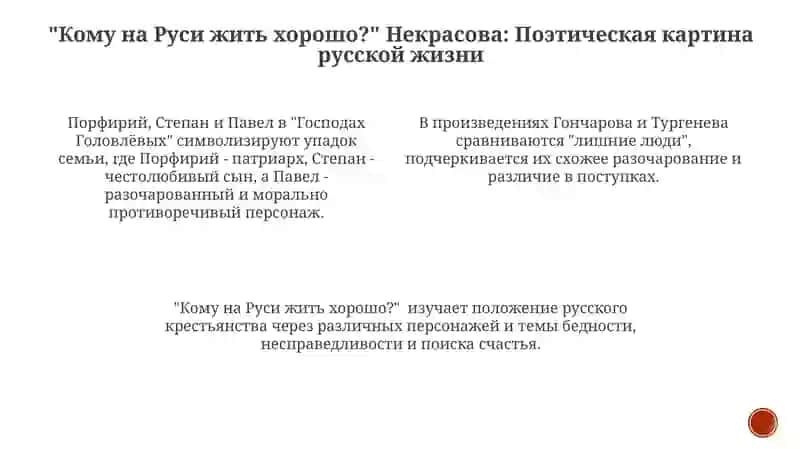 "Кому на Руси жить хорошо?" Некрасова: Поэтическая картина русской жизни

Порфирий, Степан и Павел в "Господах Головлёвых" символизируют упадок семьи, где Порфирий - патриарх, Степан - честолюбивый сын, а Павел - разочарованный и морально противоречивый персонаж.

В произведениях Гончарова и Тургенева сравниваются "лишние люди", подчеркивается их схожее разочарование и различие в поступках.

"Кому на Руси жить хорошо?" изучает положение русского крестьянства через различных персонажей и темы бедности, несправедливости и поиска счастья.